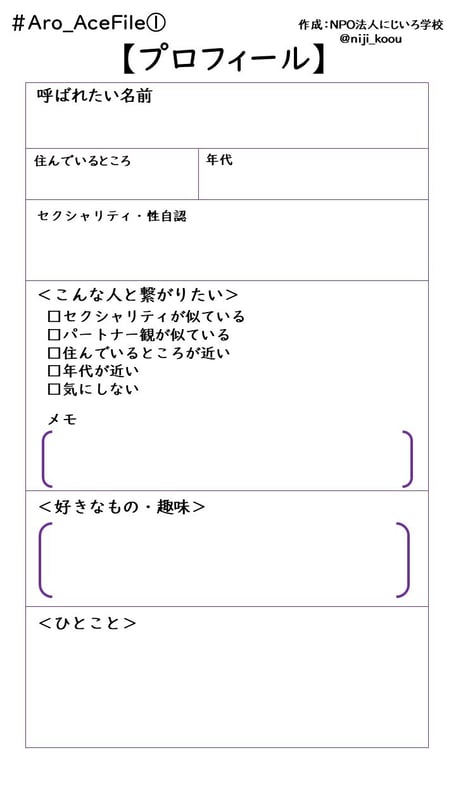 #Aro_AceFile①

作成:NPO法人にじいろ学校
@niji_koou

【プロフィール】

呼ばれたい名前

住んでいるところ

年代

セクシャリティ・性自認

<こんな人と繋がりたい>
☐セクシャリティが似ている
☐パートナー観が似ている
☐住んでいるところが近い
☐年代が近い
☐気にしない

メモ

<好きなもの・趣味>

<ひとこと>